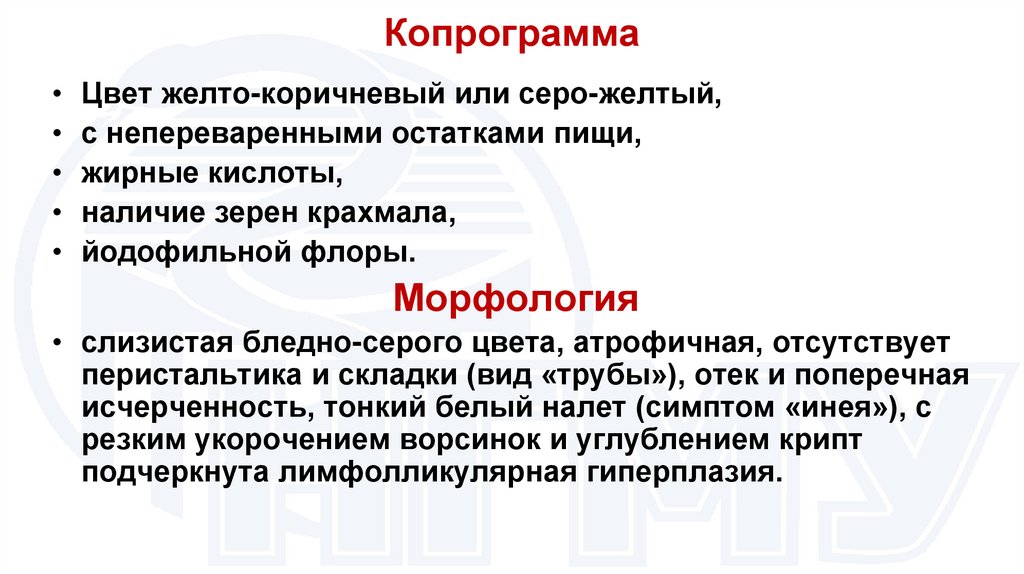 Копрограмма

• Цвет желто-коричневый или серо-желтый,
• с непереваренными остатками пищи,
• жирные кислоты,
• наличие зерен крахмала,
• йодофильной флоры.

Морфология

• слизистая бледно-серого цвета, атрофичная, отсутствует перистальтика и складки (вид «трубы»), отек и поперечная исчерченность, тонкий белый налет (симптом «инея»), с резким укорочением ворсинок и углублением крипт подчеркнута лимфолликулярная гиперплазия.